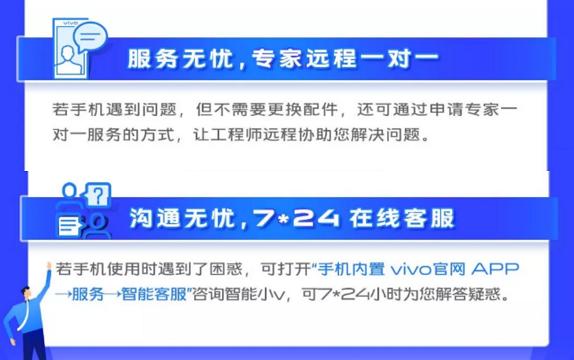 vivo

服务无忧，专家远程一对一

若手机遇到问题，但不需要更换配件，还可通过申请专家一对一服务的方式，让工程师远程协助您解决问题。

沟通无忧，7*24 在线客服

若手机使用时遇到了困惑，可打开“手机内置 vivo官网 APP→服务→智能客服”咨询智能小v，可7*24小时为您解答疑惑。